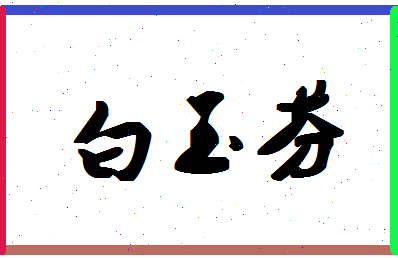 白玉芬